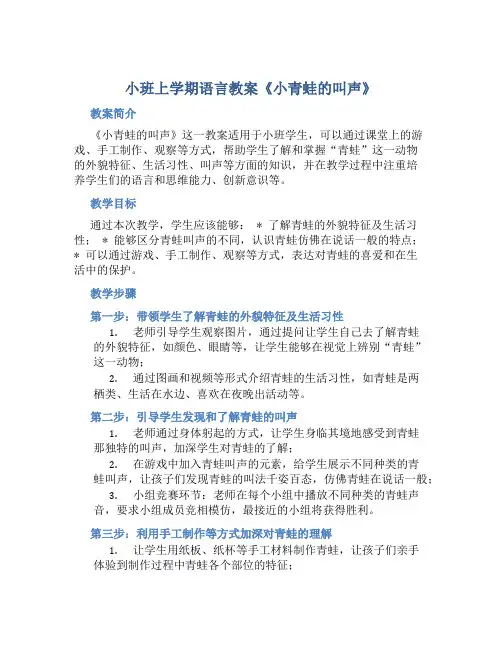 小班上学期语言教案《小青蛙的叫声》

教案简介

《小青蛙的叫声》这一教案适用于小班学生，可以通过课堂上的游戏、手工制作、观察等方式，帮助学生了解和掌握“青蛙”这一动物的外貌特征、生活习性、叫声等方面的知识，并在教学过程中注重培养学生们的语言和思维能力、创新意识等。

教学目标

通过本次教学，学生应该能够： * 了解青蛙的外貌特征及生活习性； * 能够区分青蛙叫声的不同，认识青蛙仿佛在说话一般的特点； * 可以通过游戏、手工制作、观察等方式，表达对青蛙的喜爱和在生活中的保护。

教学步骤

第一步：带领学生了解青蛙的外貌特征及生活习性

1. 老师引导学生观察图片，通过提问让学生自己去了解青蛙的外貌特征，如颜色、眼睛等，让学生能够在视觉上辨别“青蛙”这一动物；

2. 通过图画和视频等形式介绍青蛙的生活习性，如青蛙是两栖类、生活在水边、喜欢在夜晚出活动等。

第二步：引导学生发现和了解青蛙的叫声

1. 老师通过身体躬起的方式，让学生身临其境地感受到青蛙那独特的叫声，加深学生对青蛙的了解；

2. 在游戏中加入青蛙叫声的元素，给学生展示不同种类的青蛙叫声，让孩子们发现青蛙的叫法千姿百态，仿佛青蛙在说话一般；

3. 小组竞赛环节：老师在每个小组中播放不同种类的青蛙声音，要求小组成员竞相模仿，最接近的小组将获得胜利。

第三步：利用手工制作等方式加深对青蛙的理解

1. 让学生用纸板、纸杯等手工材料制作青蛙，让孩子们亲手体验到制作过程中青蛙各个部位的特征；